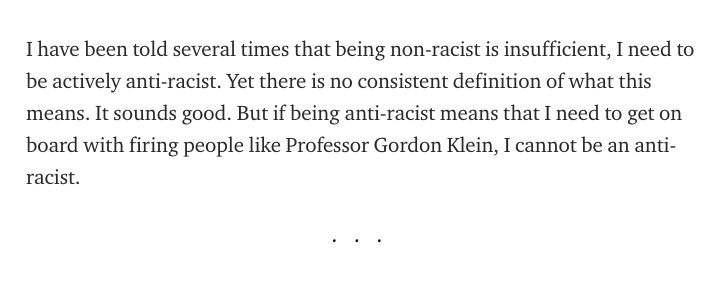 I have been told several times that being non-racist is insufficient, I need to be actively anti-racist. Yet there is no consistent definition of what this means. It sounds good. But if being anti-racist means that I need to get on board with firing people like Professor Gordon Klein, I cannot be an anti-racist.

. . .